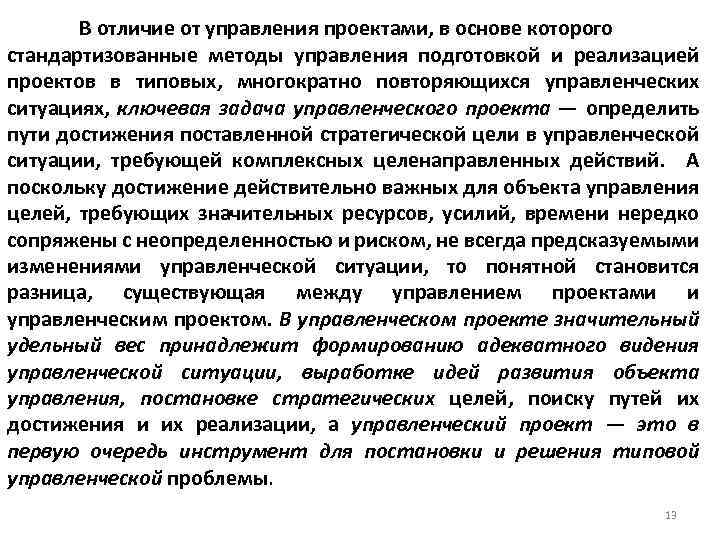 В отличие от управления проектами, в основе которого стандартизованные методы управления подготовкой и реализацией проектов в типовых, многократно повторяющихся управленческих ситуациях, ключевая задача управленческого проекта — определить пути достижения поставленной стратегической цели в управленческой ситуации, требующей комплексных целенаправленных действий. А поскольку достижение действительно важных для объекта управления целей, требующих значительных ресурсов, усилий, времени нередко сопряжены с неопределенностью и риском, не всегда предсказуемыми изменениями управленческой ситуации, то понятной становится разница, существующая между управлением проектами и управленческим проектом. В управленческом проекте значительный удельный вес принадлежит формированию адекватного видения управленческой ситуации, выработке идей развития объекта управления, постановке стратегических целей, поиску путей их достижения и их реализации, а управленческий проект — это в первую очередь инструмент для постановки и решения типовой управленческой проблемы.

13